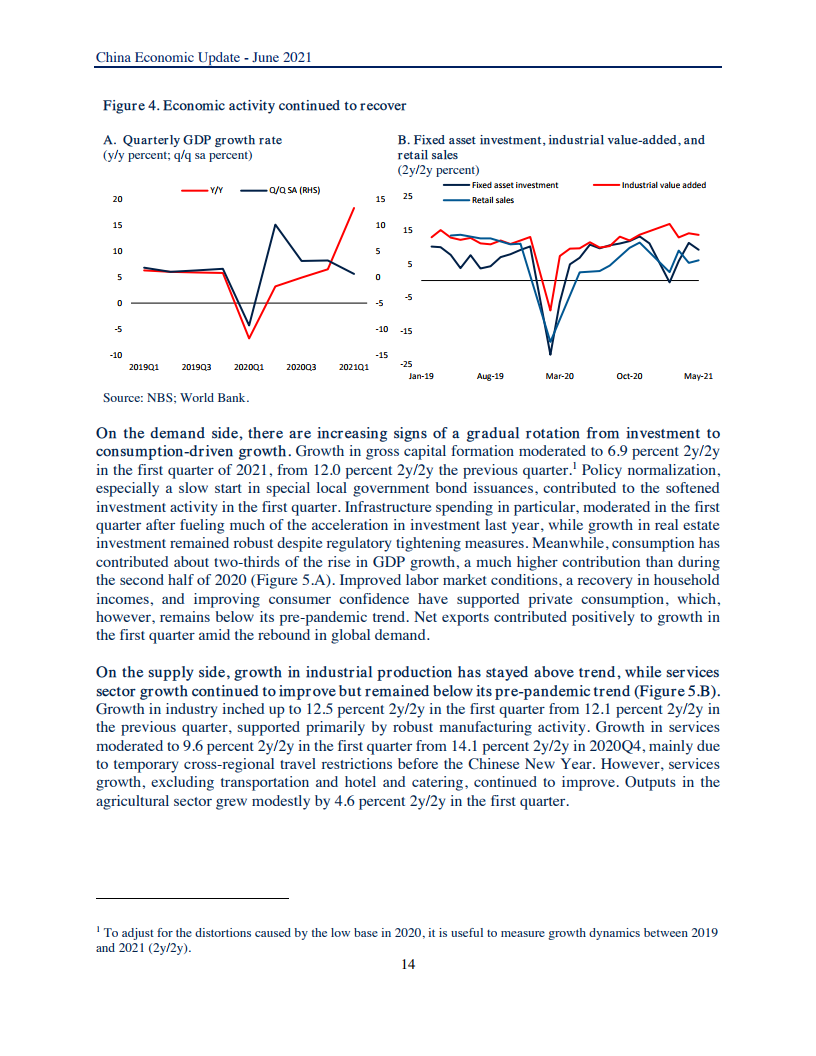 China Economic Update - June 2021

Figure 4. Economic activity continued to recover

A. Quarterly GDP growth rate
(y/y percent; q/q sa percent)

Y/Y
Q/Q SA (RHS)

20
15
10
5
0
-5
-10

15
10
5
0
-5
-10
-15

2019Q1
2019Q3
2020Q1
2020Q3
2021Q1

B. Fixed asset investment, industrial value-added, and retail sales
(2y/2y percent)

Fixed asset investment
Industrial value added
Retail sales

25
15
5
-5
-15
-25

Jan-19
Aug-19
Mar-20
Oct-20
May-21

Source: NBS; World Bank.

On the demand side, there are increasing signs of a gradual rotation from investment to consumption-driven growth. Growth in gross capital formation moderated to 6.9 percent 2y/2y in the first quarter of 2021, from 12.0 percent 2y/2y the previous quarter.$^1$ Policy normalization, especially a slow start in special local government bond issuances, contributed to the softened investment activity in the first quarter. Infrastructure spending in particular, moderated in the first quarter after fueling much of the acceleration in investment last year, while growth in real estate investment remained robust despite regulatory tightening measures. Meanwhile, consumption has contributed about two-thirds of the rise in GDP growth, a much higher contribution than during the second half of 2020 (Figure 5.A). Improved labor market conditions, a recovery in household incomes, and improving consumer confidence have supported private consumption, which, however, remains below its pre-pandemic trend. Net exports contributed positively to growth in the first quarter amid the rebound in global demand.

On the supply side, growth in industrial production has stayed above trend, while services sector growth continued to improve but remained below its pre-pandemic trend (Figure 5.B). Growth in industry inched up to 12.5 percent 2y/2y in the first quarter from 12.1 percent 2y/2y in the previous quarter, supported primarily by robust manufacturing activity. Growth in services moderated to 9.6 percent 2y/2y in the first quarter from 14.1 percent 2y/2y in 2020Q4, mainly due to temporary cross-regional travel restrictions before the Chinese New Year. However, services growth, excluding transportation and hotel and catering, continued to improve. Outputs in the agricultural sector grew modestly by 4.6 percent 2y/2y in the first quarter.

$^1$ To adjust for the distortions caused by the low base in 2020, it is useful to measure growth dynamics between 2019 and 2021 (2y/2y).

14